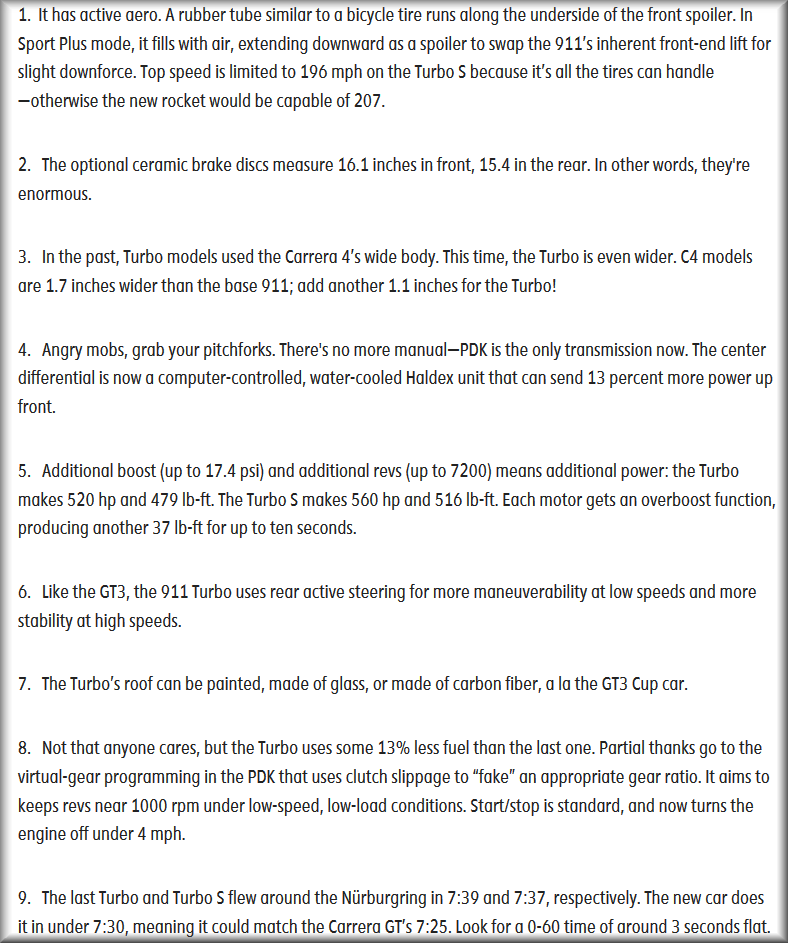 1. It has active aero. A rubber tube similar to a bicycle tire runs along the underside of the front spoiler. In Sport Plus mode, it fills with air, extending downward as a spoiler to swap the 911's inherent front-end lift for slight downforce. Top speed is limited to 196 mph on the Turbo S because it's all the tires can handle —otherwise the new rocket would be capable of 207.

2. The optional ceramic brake discs measure 16.1 inches in front, 15.4 in the rear. In other words, they're enormous.

3. In the past, Turbo models used the Carrera 4's wide body. This time, the Turbo is even wider. C4 models are 1.7 inches wider than the base 911; add another 1.1 inches for the Turbo!

4. Angry mobs, grab your pitchforks. There's no more manual—PDK is the only transmission now. The center differential is now a computer-controlled, water-cooled Haldex unit that can send 13 percent more power up front.

5. Additional boost (up to 17.4 psi) and additional revs (up to 7200) means additional power: the Turbo makes 520 hp and 479 lb-ft. The Turbo S makes 560 hp and 516 lb-ft. Each motor gets an overboost function, producing another 37 lb-ft for up to ten seconds.

6. Like the GT3, the 911 Turbo uses rear active steering for more maneuverability at low speeds and more stability at high speeds.

7. The Turbo's roof can be painted, made of glass, or made of carbon fiber, a la the GT3 Cup car.

8. Not that anyone cares, but the Turbo uses some 13% less fuel than the last one. Partial thanks go to the virtual-gear programming in the PDK that uses clutch slippage to "fake" an appropriate gear ratio. It aims to keeps revs near 1000 rpm under low-speed, low-load conditions. Start/stop is standard, and now turns the engine off under 4 mph.

9. The last Turbo and Turbo S flew around the Nürburgring in 7:39 and 7:37, respectively. The new car does it in under 7:30, meaning it could match the Carrera GT's 7:25. Look for a 0-60 time of around 3 seconds flat.